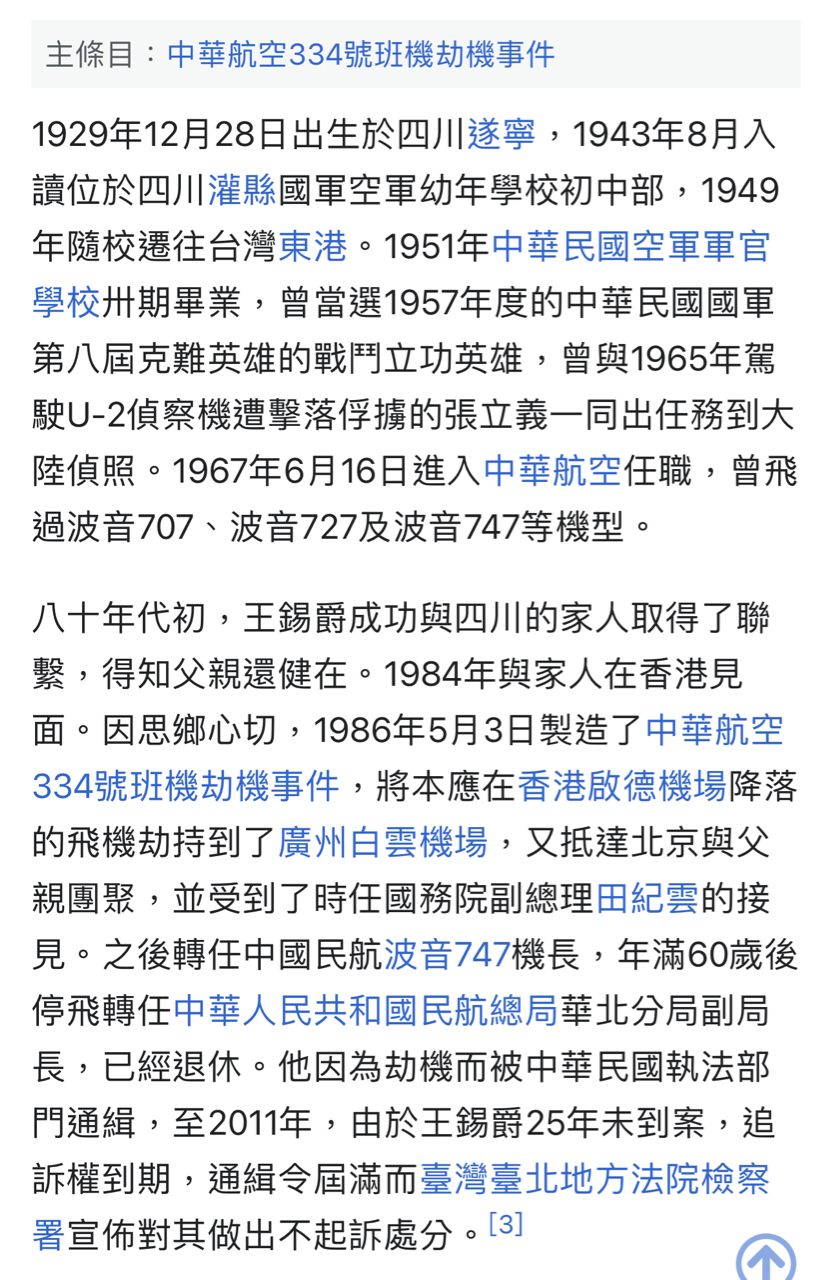 主條目：中華航空334號班機劫機事件

1929年12月28日出生於四川遂寧，1943年8月入讀位於四川灌縣國軍空軍幼年學校初中部，1949年隨校遷往台灣東港。1951年中華民國空軍軍官學校卅期畢業，曾當選1957年度的中華民國國軍第八屆克難英雄的戰鬥立功英雄，曾與1965年駕駛U-2偵察機遭擊落俘擄的張立義一同出任務到大陸偵照。1967年6月16日進入中華航空任職，曾飛過波音707、波音727及波音747等機型。

八十年代初，王錫爵成功與四川的家人取得了聯繫，得知父親還健在。1984年與家人在香港見面。因思鄉心切，1986年5月3日製造了中華航空334號班機劫機事件，將本應在香港啟德機場降落的飛機劫持到了廣州白雲機場，又抵達北京與父親團聚，並受到了時任國務院副總理田紀雲的接見。之後轉任中國民航波音747機長，年滿60歲後停飛轉任中華人民共和國民航總局華北分局副局長，已經退休。他因為劫機而被中華民國執法部門通緝，至2011年，由於王錫爵25年未到案，追訴權到期，通緝令屆滿而臺灣臺北地方法院檢察署宣佈對其做出不起訴處分。[3]